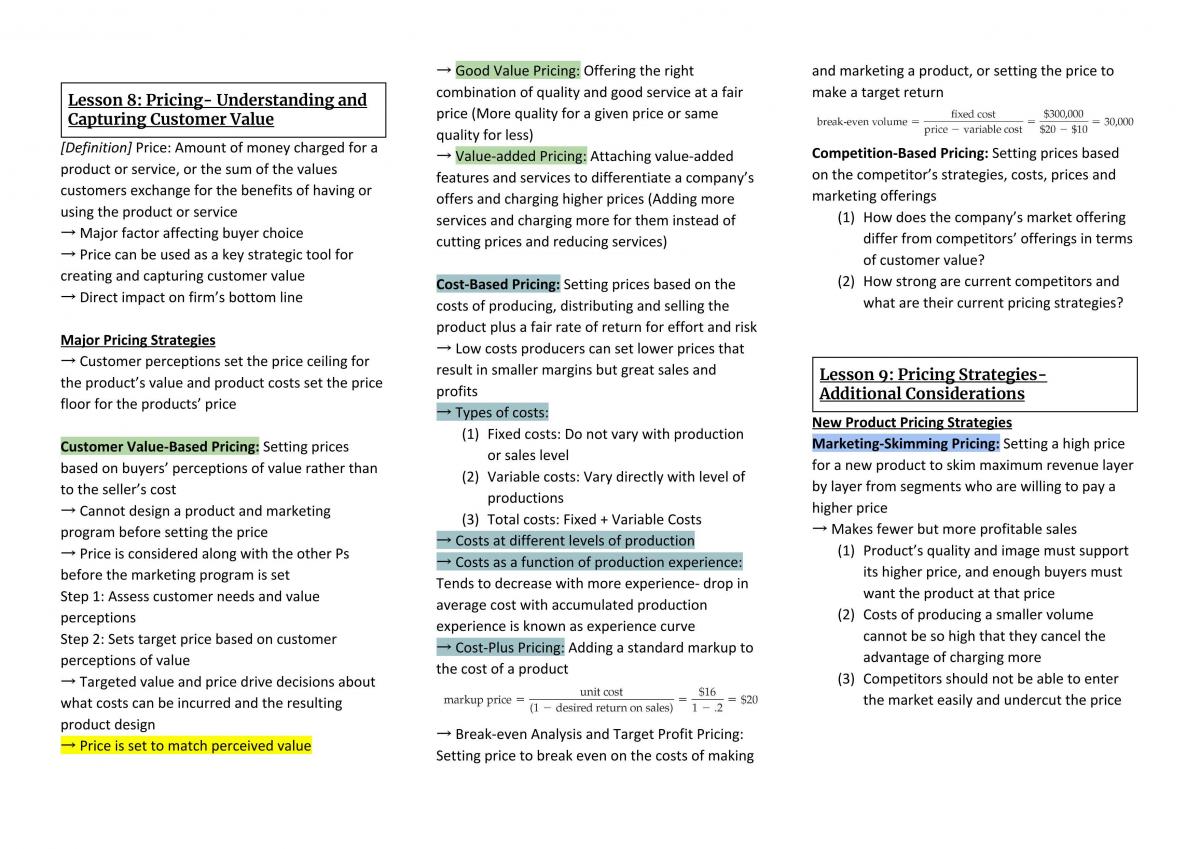 Lesson 8: Pricing- Understanding and Capturing Customer Value

[Definition] Price: Amount of money charged for a product or service, or the sum of the values customers exchange for the benefits of having or using the product or service

→ Major factor affecting buyer choice

→ Price can be used as a key strategic tool for creating and capturing customer value

→ Direct impact on firm's bottom line

Major Pricing Strategies

→ Customer perceptions set the price ceiling for the product's value and product costs set the price floor for the products' price

Customer Value-Based Pricing: Setting prices based on buyers' perceptions of value rather than to the seller's cost

→ Cannot design a product and marketing program before setting the price

→ Price is considered along with the other Ps before the marketing program is set

Step 1: Assess customer needs and value perceptions

Step 2: Sets target price based on customer perceptions of value

→ Targeted value and price drive decisions about what costs can be incurred and the resulting product design

→ Price is set to match perceived value

→ Good Value Pricing: Offering the right combination of quality and good service at a fair price (More quality for a given price or same quality for less)

→ Value-added Pricing: Attaching value-added features and services to differentiate a company's offers and charging higher prices (Adding more services and charging more for them instead of cutting prices and reducing services)

Cost-Based Pricing: Setting prices based on the costs of producing, distributing and selling the product plus a fair rate of return for effort and risk

→ Low costs producers can set lower prices that result in smaller margins but great sales and profits

→ Types of costs:

(1) Fixed costs: Do not vary with production or sales level

(2) Variable costs: Vary directly with level of productions

(3) Total costs: Fixed + Variable Costs

→ Costs at different levels of production

→ Costs as a function of production experience: Tends to decrease with more experience- drop in average cost with accumulated production experience is known as experience curve

→ Cost-Plus Pricing: Adding a standard markup to the cost of a product

$\text{markup price} = \frac{\text{unit cost}}{(1 - \text{desired return on sales})} = \frac{\$16}{1 - .2} = \$20$

→ Break-even Analysis and Target Profit Pricing: Setting price to break even on the costs of making and marketing a product, or setting the price to make a target return

$\text{break-even volume} = \frac{\text{fixed cost}}{\text{price} - \text{variable cost}} = \frac{\$300,000}{\$20 - \$10} = 30,000$

Competition-Based Pricing: Setting prices based on the competitor's strategies, costs, prices and marketing offerings

(1) How does the company's market offering differ from competitors' offerings in terms of customer value?

(2) How strong are current competitors and what are their current pricing strategies?

Lesson 9: Pricing Strategies- Additional Considerations

New Product Pricing Strategies

Marketing-Skimming Pricing: Setting a high price for a new product to skim maximum revenue layer by layer from segments who are willing to pay a higher price

→ Makes fewer but more profitable sales

(1) Product's quality and image must support its higher price, and enough buyers must want the product at that price

(2) Costs of producing a smaller volume cannot be so high that they cancel the advantage of charging more

(3) Competitors should not be able to enter the market easily and undercut the price